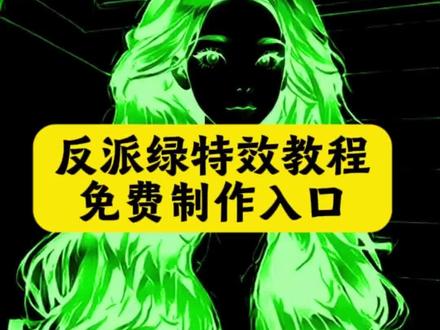 反派绿特效教程
免费制作入口